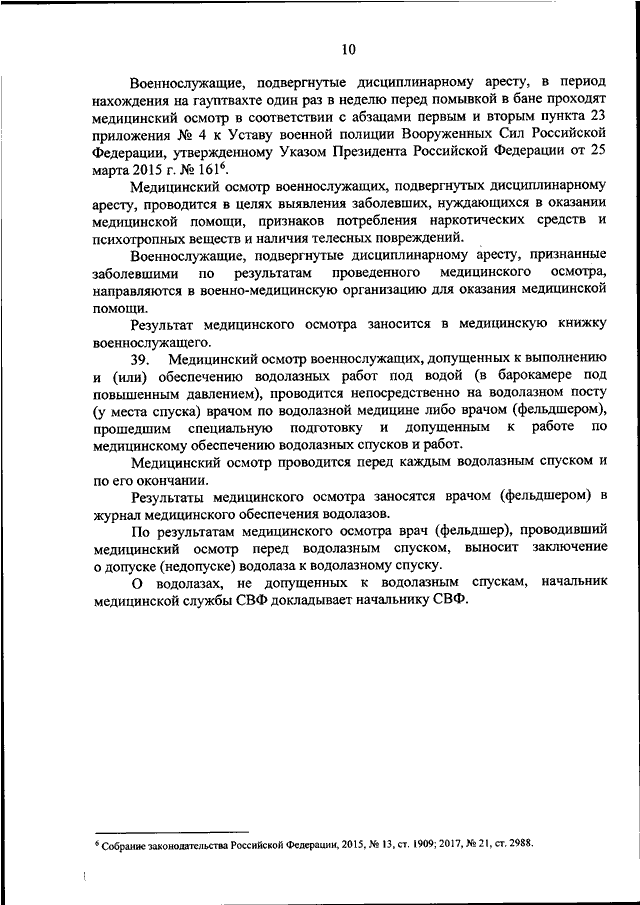 10

Военнослужащие, подвергнутые дисциплинарному аресту, в период нахождения на гауптвахте один раз в неделю перед помывкой в бане проходят медицинский осмотр в соответствии с абзацами первым и вторым пункта 23 приложения № 4 к Уставу военной полиции Вооруженных Сил Российской Федерации, утвержденному Указом Президента Российской Федерации от 25 марта 2015 г. № 161$^6$.

Медицинский осмотр военнослужащих, подвергнутых дисциплинарному аресту, проводится в целях выявления заболевших, нуждающихся в оказании медицинской помощи, признаков потребления наркотических средств и психотропных веществ и наличия телесных повреждений.

Военнослужащие, подвергнутые дисциплинарному аресту, признанные заболевшими по результатам проведенного медицинского осмотра, направляются в военно-медицинскую организацию для оказания медицинской помощи.

Результат медицинского осмотра заносится в медицинскую книжку военнослужащего.

39. Медицинский осмотр военнослужащих, допущенных к выполнению и (или) обеспечению водолазных работ под водой (в барокамере под повышенным давлением), проводится непосредственно на водолазном посту (у места спуска) врачом по водолазной медицине либо врачом (фельдшером), прошедшим специальную подготовку и допущенным к работе по медицинскому обеспечению водолазных спусков и работ.

Медицинский осмотр проводится перед каждым водолазным спуском и по его окончании.

Результаты медицинского осмотра заносятся врачом (фельдшером) в журнал медицинского обеспечения водолазов.

По результатам медицинского осмотра врач (фельдшер), проводивший медицинский осмотр перед водолазным спуском, выносит заключение о допуске (недопуске) водолаза к водолазному спуску.

О водолазах, не допущенных к водолазным спускам, начальник медицинской службы СВФ докладывает начальнику СВФ.

$^6$ Собрание законодательства Российской Федерации, 2015, № 13, ст. 1909; 2017, № 21, ст. 2988.